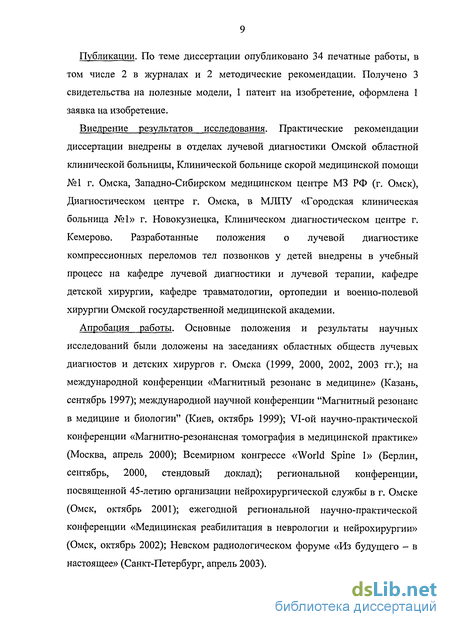 9

Публикации. По теме диссертации опубликовано 34 печатные работы, в том числе 2 в журналах и 2 методические рекомендации. Получено 3 свидетельства на полезные модели, 1 патент на изобретение, оформлена 1 заявка на изобретение.

Внедрение результатов исследования. Практические рекомендации диссертации внедрены в отделах лучевой диагностики Омской областной клинической больницы, Клинической больнице скорой медицинской помощи №1 г. Омска, Западно-Сибирском медицинском центре МЗ РФ (г. Омск), Диагностическом центре г. Омска, в МЛПУ «Городская клиническая больница №1» г. Новокузнецка, Клиническом диагностическом центре г. Кемерово. Разработанные положения о лучевой диагностике компрессионных переломов тел позвонков у детей внедрены в учебный процесс на кафедре лучевой диагностики и лучевой терапии, кафедре детской хирургии, кафедре травматологии, ортопедии и военно-полевой хирургии Омской государственной медицинской академии.

Апробация работы. Основные положения и результаты научных исследований были доложены на заседаниях областных обществ лучевых диагностов и детских хирургов г. Омска (1999, 2000, 2002, 2003 гг.); на международной конференции «Магнитный резонанс в медицине» (Казань, сентябрь 1997); международной научной конференции "Магнитный резонанс в медицине и биологии" (Киев, октябрь 1999); VI-ой научно-практической конференции «Магнитно-резонансная томография в медицинской практике» (Москва, апрель 2000); Всемирном конгрессе «World Spine 1» (Берлин, сентябрь, 2000, стендовый доклад); региональной конференции, посвященной 45-летию организации нейрохирургической службы в г. Омске (Омск, октябрь 2001); ежегодной региональной научно-практической конференции «Медицинская реабилитация в неврологии и нейрохирургии» (Омск, октябрь 2002); Невском радиологическом форуме «Из будущего – в настоящее» (Санкт-Петербург, апрель 2003).

dsLib.net
библиотека диссертаций